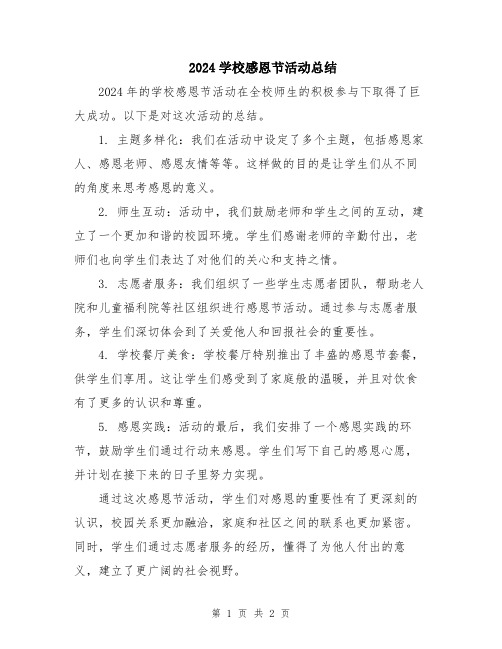 2024 学校感恩节活动总结

2024 年的学校感恩节活动在全校师生的积极参与下取得了巨大成功。以下是对这次活动的总结。

1. 主题多样化：我们在活动中设定了多个主题，包括感恩家人、感恩老师、感恩友情等等。这样做的目的是让学生们从不同的角度来思考感恩的意义。

2. 师生互动：活动中，我们鼓励老师和学生之间的互动，建立了一个更加和谐的校园环境。学生们感谢老师的辛勤付出，老师们也向学生们表达了对他们的关心和支持之情。

3. 志愿者服务：我们组织了一些学生志愿者团队，帮助老人院和儿童福利院等社区组织进行感恩节活动。通过参与志愿者服务，学生们深切体会到了关爱他人和回报社会的重要性。

4. 学校餐厅美食：学校餐厅特别推出了丰盛的感恩节套餐，供学生们享用。这让学生们感受到了家庭般的温暖，并且对饮食有了更多的认识和尊重。

5. 感恩实践：活动的最后，我们安排了一个感恩实践的环节，鼓励学生们通过行动来感恩。学生们写下自己的感恩心愿，并计划在接下来的日子里努力实现。

通过这次感恩节活动，学生们对感恩的重要性有了更深刻的认识，校园关系更加融洽，家庭和社区之间的联系也更加紧密。同时，学生们通过志愿者服务的经历，懂得了为他人付出的意义，建立了更广阔的社会视野。

第 1 页 共 2 页